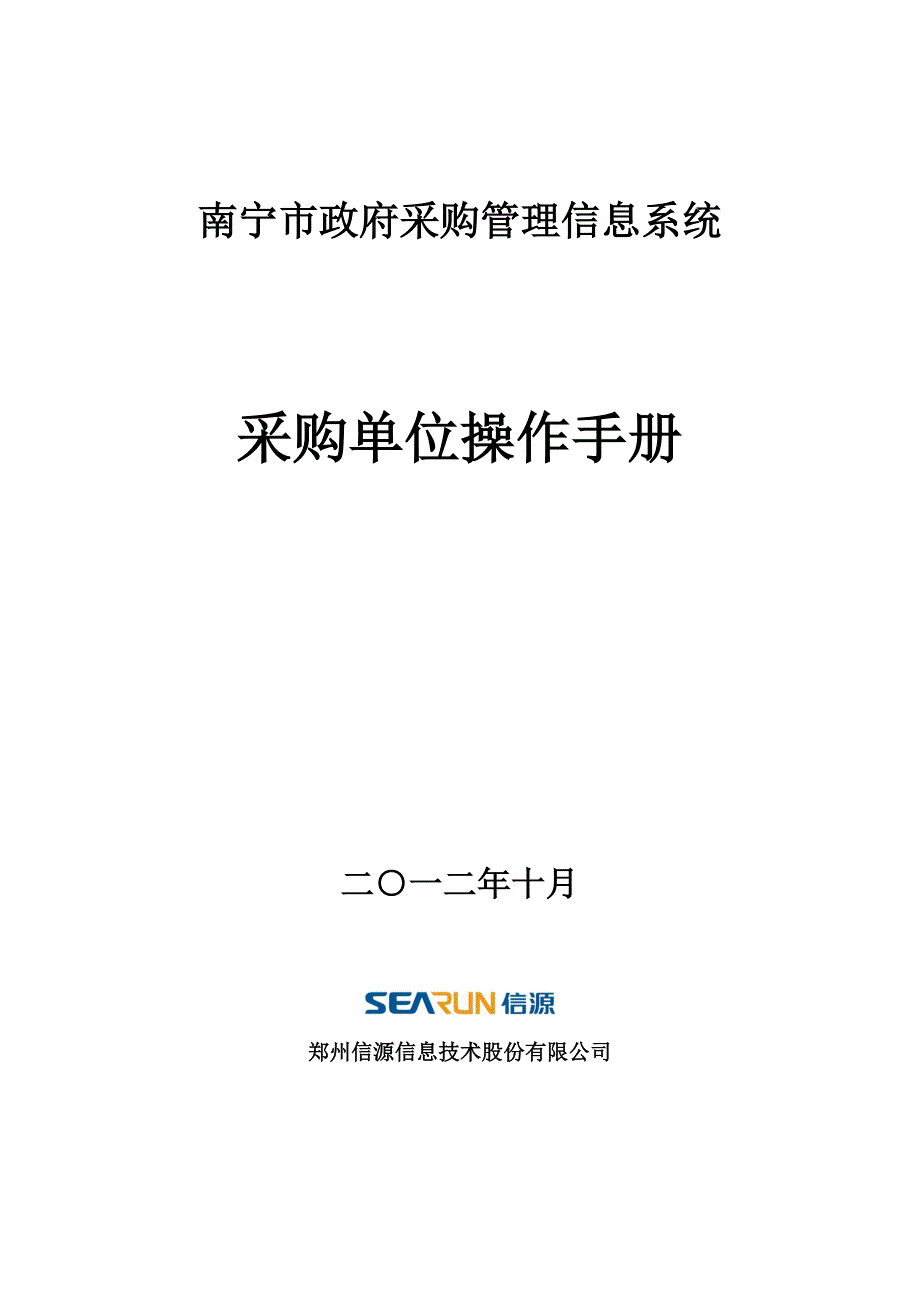 南宁市政府采购管理信息系统

采购单位操作手册

二〇一二年十月

SEARUN 信源

郑州信源信息技术股份有限公司